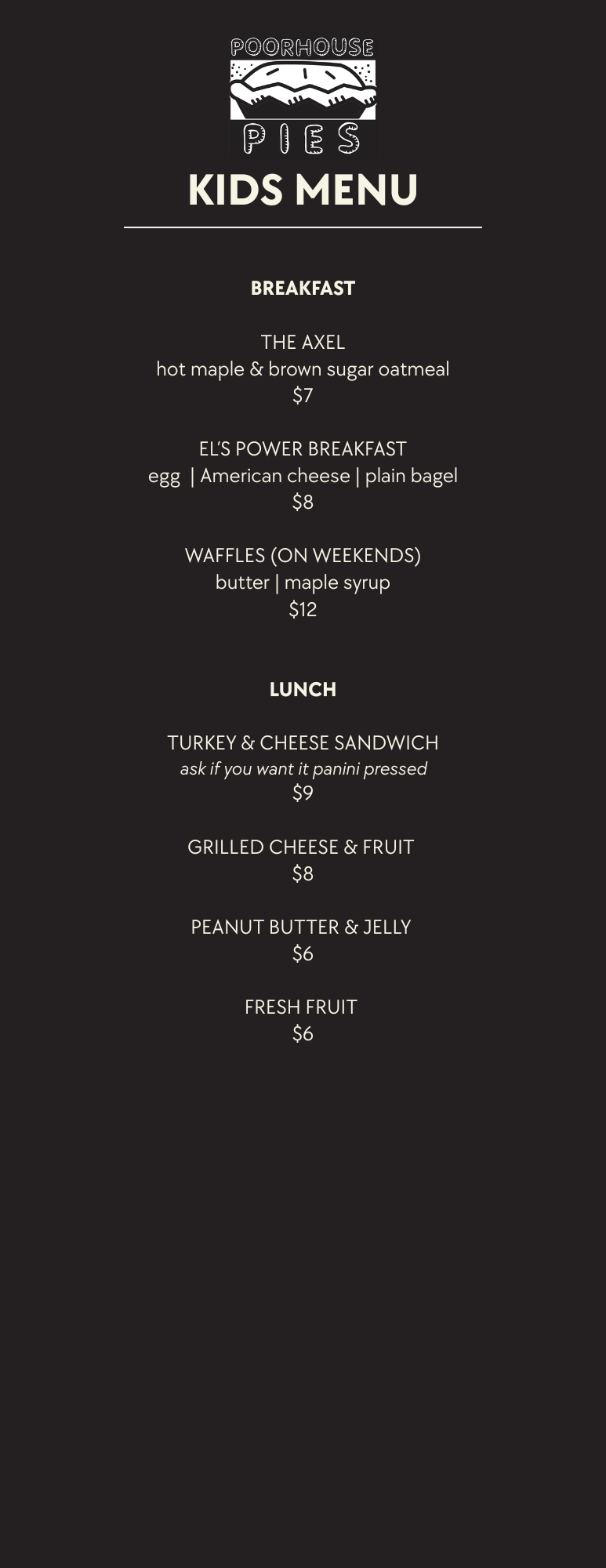 POORHOUSE
PIES

KIDS MENU

BREAKFAST

THE AXEL
hot maple & brown sugar oatmeal
$7

EL'S POWER BREAKFAST
egg | American cheese | plain bagel
$8

WAFFLES (ON WEEKENDS)
butter | maple syrup
$12

LUNCH

TURKEY & CHEESE SANDWICH
ask if you want it panini pressed
$9

GRILLED CHEESE & FRUIT
$8

PEANUT BUTTER & JELLY
$6

FRESH FRUIT
$6